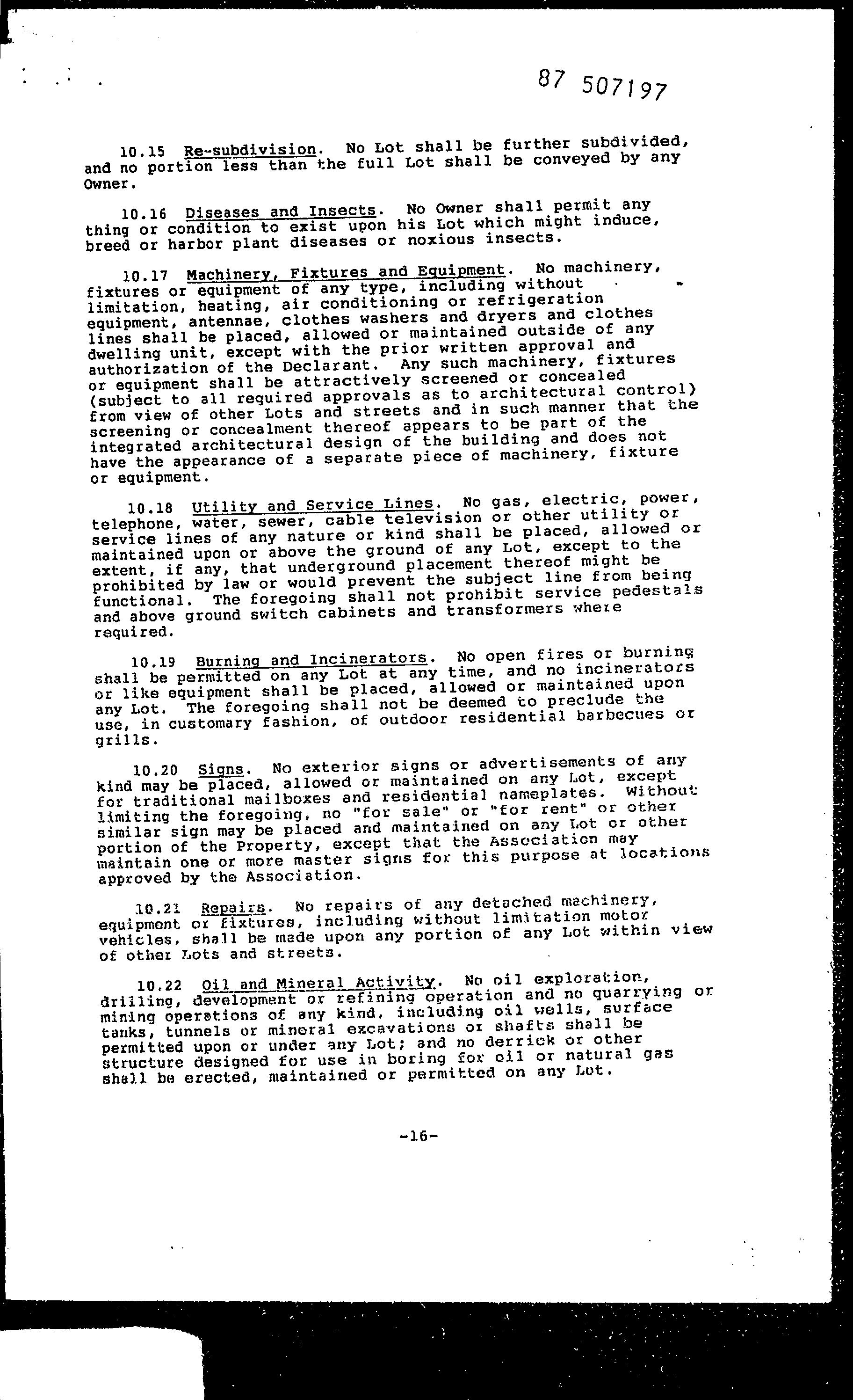 87 507197

10.15 Re-subdivision. No Lot shall be further subdivided, and no portion less than the full Lot shall be conveyed by any Owner.

10.16 Diseases and Insects. No Owner shall permit any thing or condition to exist upon his Lot which might induce, breed or harbor plant diseases or noxious insects.

10.17 Machinery, Fixtures and Equipment. No machinery, fixtures or equipment of any type, including without limitation, heating, air conditioning or refrigeration equipment, antennae, clothes washers and dryers and clothes lines shall be placed, allowed or maintained outside of any dwelling unit, except with the prior written approval and authorization of the Declarant. Any such machinery, fixtures or equipment shall be attractively screened or concealed (subject to all required approvals as to architectural control) from view of other Lots and streets and in such manner that the screening or concealment thereof appears to be part of the integrated architectural design of the building and does not have the appearance of a separate piece of machinery, fixture or equipment.

10.18 Utility and Service Lines. No gas, electric, power, telephone, water, sewer, cable television or other utility or service lines of any nature or kind shall be placed, allowed or maintained upon or above the ground of any Lot, except to the extent, if any, that underground placement thereof might be prohibited by law or would prevent the subject line from being functional. The foregoing shall not prohibit service pedestals and above ground switch cabinets and transformers where required.

10.19 Burning and Incinerators. No open fires or burning shall be permitted on any Lot at any time, and no incinerators or like equipment shall be placed, allowed or maintained upon any Lot. The foregoing shall not be deemed to preclude the use, in customary fashion, of outdoor residential barbecues or grills.

10.20 Signs. No exterior signs or advertisements of any kind may be placed, allowed or maintained on any Lot, except for traditional mailboxes and residential nameplates. Without limiting the foregoing, no "for sale" or "for rent" or other similar sign may be placed and maintained on any Lot or other portion of the Property, except that the Association may maintain one or more master signs for this purpose at locations approved by the Association.

10.21 Repairs. No repairs of any detached machinery, equipment or fixtures, including without limitation motor vehicles, shall be made upon any portion of any Lot within view of other Lots and streets.

10.22 Oil and Mineral Activity. No oil exploration, drilling, development or refining operation and no quarrying or mining operations of any kind, including oil wells, surface tanks, tunnels or mineral excavations or shafts shall be permitted upon or under any Lot; and no derrick or other structure designed for use in boring for oil or natural gas shall be erected, maintained or permitted on any Lot.

-16-